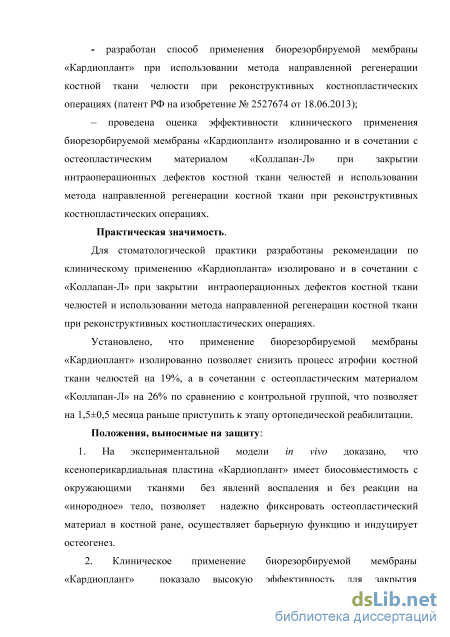 - разработан способ применения биорезорбируемой мембраны «Кардиоплант» при использовании метода направленной регенерации костной ткани челюсти при реконструктивных костнопластических операциях (патент РФ на изобретение № 2527674 от 18.06.2013);

– проведена оценка эффективности клинического применения биорезорбируемой мембраны «Кардиоплант» изолированно и в сочетании с остеопластическим материалом «Коллапан-Л» при закрытии интраоперационных дефектов костной ткани челюстей и использовании метода направленной регенерации костной ткани при реконструктивных костнопластических операциях.

Практическая значимость.

Для стоматологической практики разработаны рекомендации по клиническому применению «Кардиопланта» изолировано и в сочетании с «Коллапан-Л» при закрытии интраоперационных дефектов костной ткани челюстей и использовании метода направленной регенерации костной ткани при реконструктивных костнопластических операциях.

Установлено, что применение биорезорбируемой мембраны «Кардиоплант» изолированно позволяет снизить процесс атрофии костной ткани челюстей на 19%, а в сочетании с остеопластическим материалом «Коллапан-Л» на 26% по сравнению с контрольной группой, что позволяет на 1,5±0,5 месяца раньше приступить к этапу ортопедической реабилитации.

Положения, выносимые на защиту:

1. На экспериментальной модели in vivo доказано, что ксеноперикардиальная пластина «Кардиоплант» имеет биосовместимость с окружающими тканями без явлений воспаления и без реакции на «инородное» тело, позволяет надежно фиксировать остеопластический материал в костной ране, осуществляет барьерную функцию и индуцирует остеогенез.

2. Клиническое применение биорезорбируемой мембраны «Кардиоплант» показало высокую эффективность для закрытия

dsLib.net
библиотека диссертаций